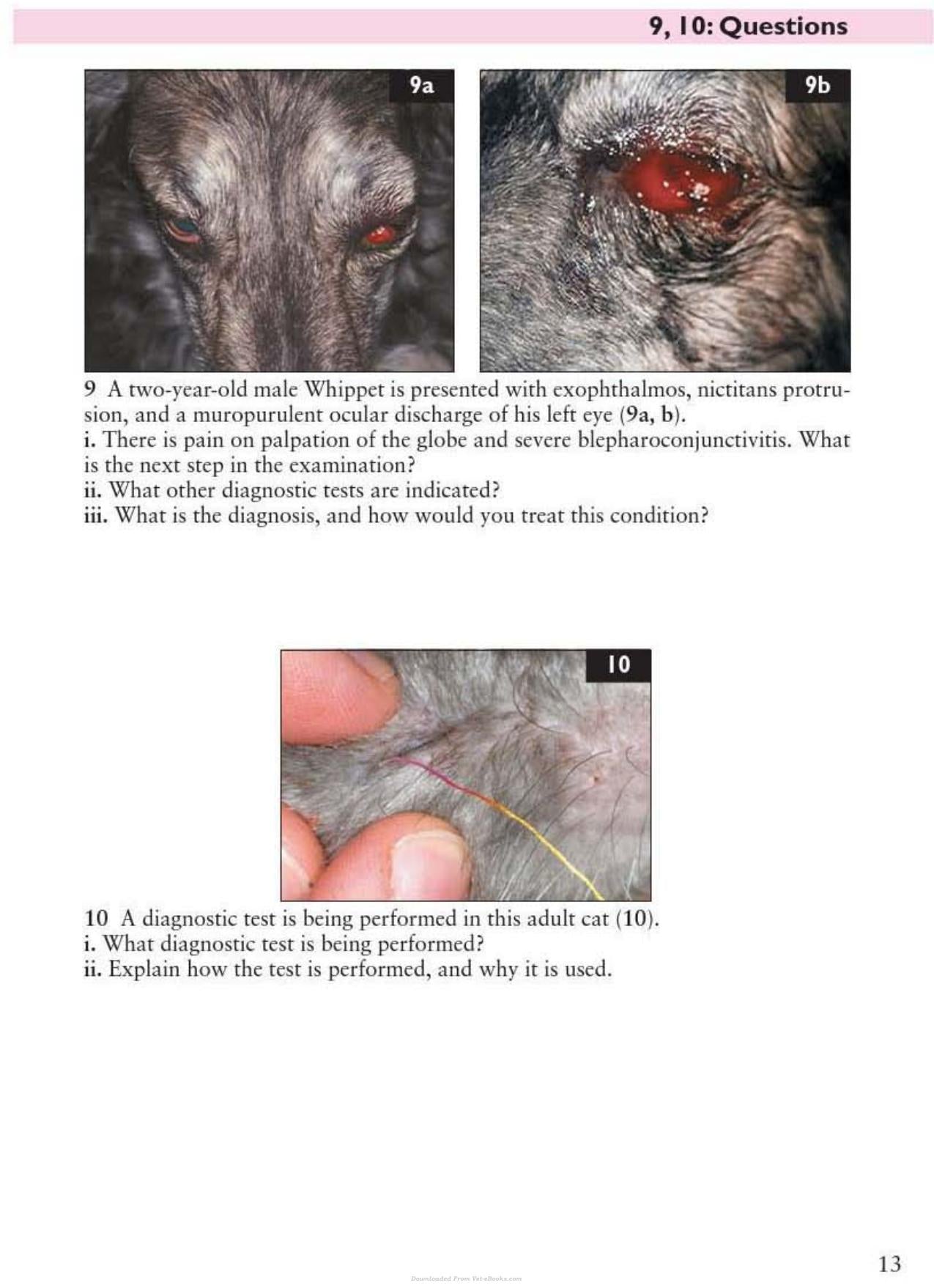 9, 10: Questions

9a

9b

9 A two-year-old male Whippet is presented with exophthalmos, nictitans protrusion, and a muropurulent ocular discharge of his left eye (9a, b).
i. There is pain on palpation of the globe and severe blepharoconjunctivitis. What is the next step in the examination?
ii. What other diagnostic tests are indicated?
iii. What is the diagnosis, and how would you treat this condition?

10

10 A diagnostic test is being performed in this adult cat (10).
i. What diagnostic test is being performed?
ii. Explain how the test is performed, and why it is used.

13

Downloaded From Vet-eBooks.com